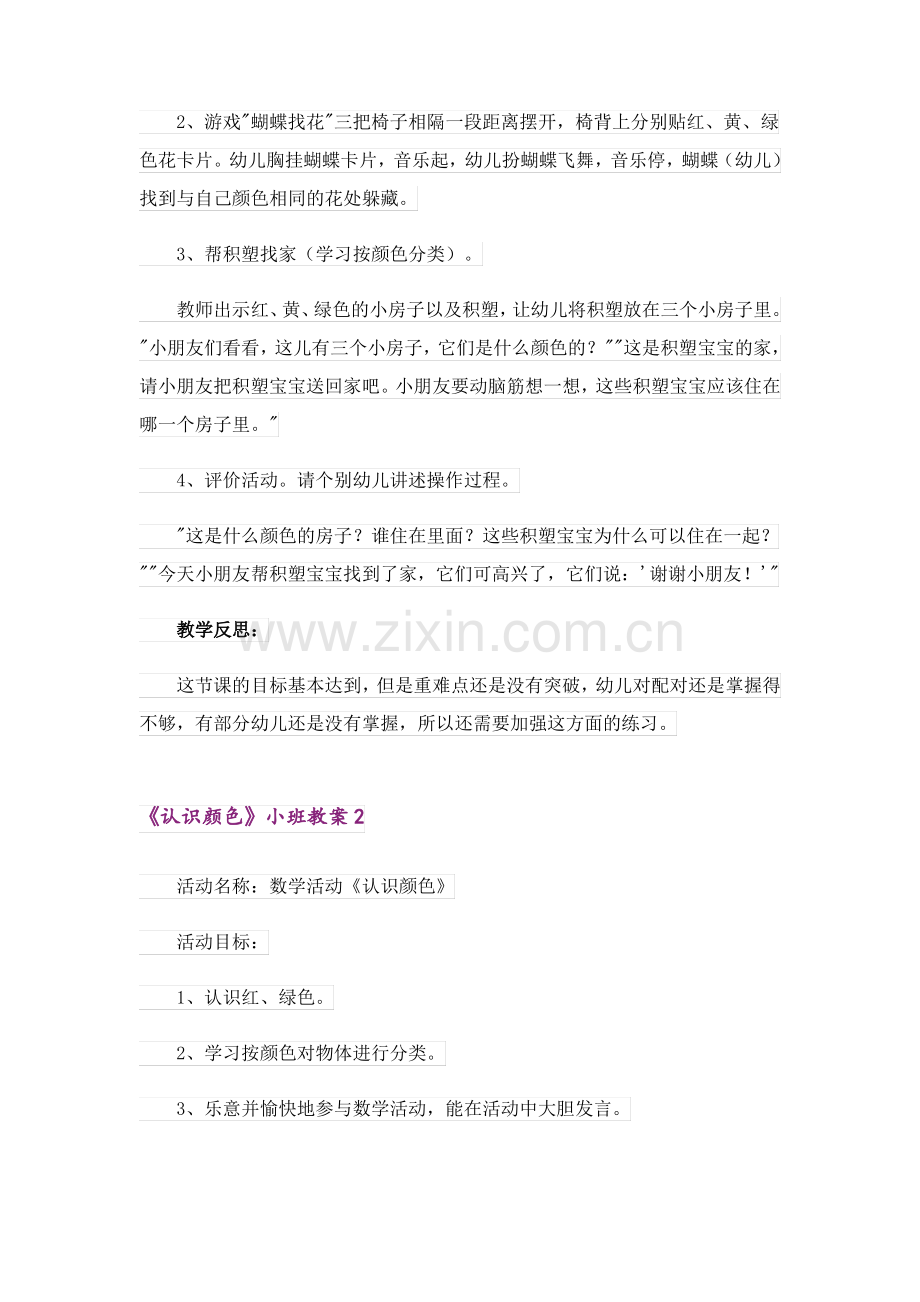 2、游戏"蝴蝶找花"三把椅子相隔一段距离摆开，椅背上分别贴红、黄、绿色花卡片。幼儿胸挂蝴蝶卡片，音乐起，幼儿扮蝴蝶飞舞，音乐停，蝴蝶（幼儿）找到与自己颜色相同的花处躲藏。

3、帮积塑找家（学习按颜色分类）。

教师出示红、黄、绿色的小房子以及积塑，让幼儿将积塑放在三个小房子里。"小朋友们看看，这儿有三个小房子，它们是什么颜色的？""这是积塑宝宝的家，请小朋友把积塑宝宝送回家吧。小朋友要动脑筋想一想，这些积塑宝宝应该住在哪一个房子里。"

4、评价活动。请个别幼儿讲述操作过程。

"这是什么颜色的房子？谁住在里面？这些积塑宝宝为什么可以住在一起？""今天小朋友帮积塑宝宝找到了家，它们可高兴了，它们说：'谢谢小朋友！'"

教学反思：

www.zixin.com.cn

这节课的目标基本达到，但是重难点还是没有突破，幼儿对配对还是掌握得不够，有部分幼儿还是没有掌握，所以还需要加强这方面的练习。

《认识颜色》小班教案2

活动名称：数学活动《认识颜色》

活动目标：

1、认识红、绿色。

2、学习按颜色对物体进行分类。

3、乐意并愉快地参与数学活动，能在活动中大胆发言。